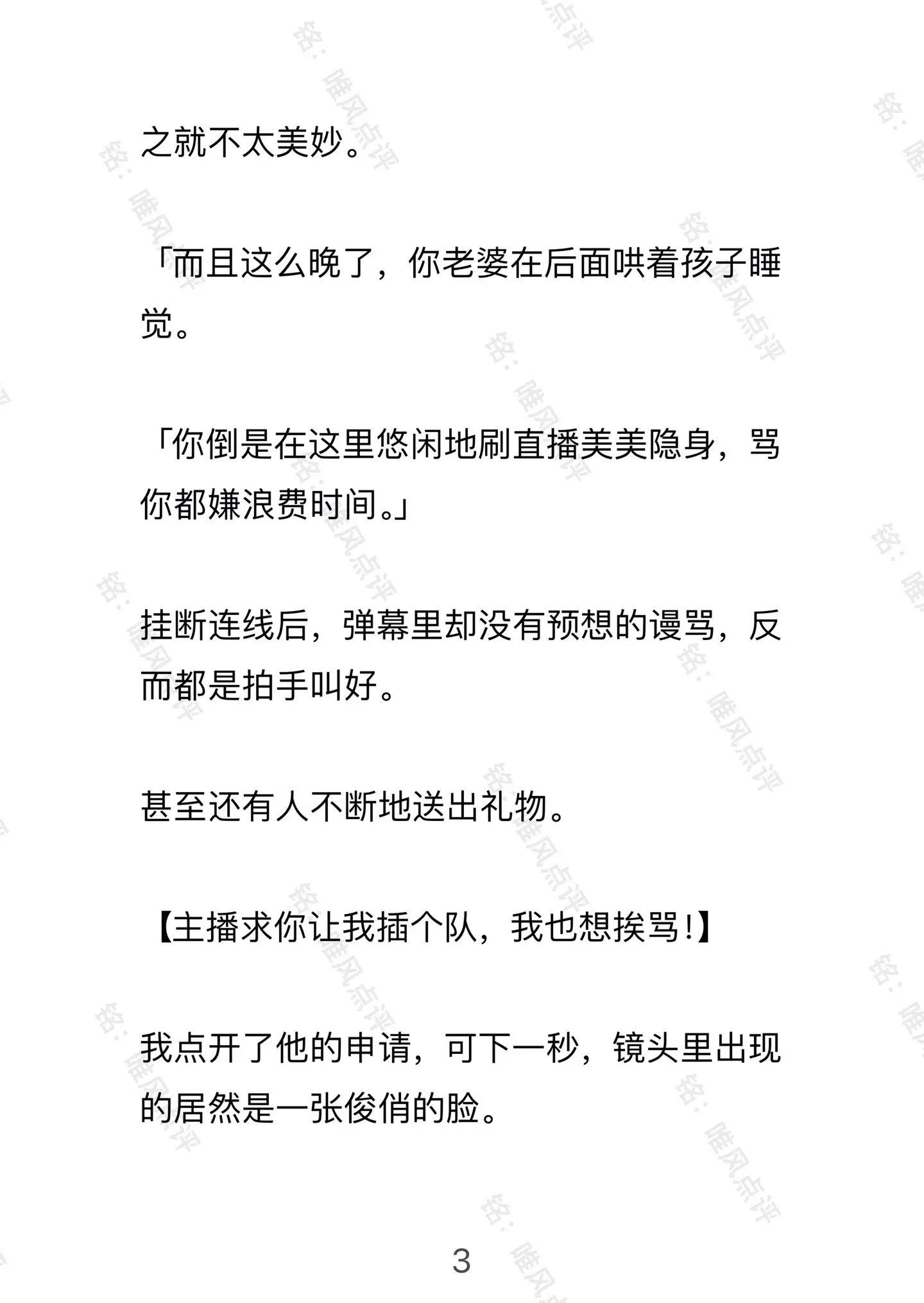 之就不太美妙。

「而且这么晚了，你老婆在后面哄着孩子睡觉。

「你倒是在这里悠闲地刷直播美美隐身，骂你都嫌浪费时间。」

挂断连线后，弹幕里却没有预想的谩骂，反而都是拍手叫好。

甚至还有人不断地送出礼物。

【主播求你让我插个队，我也想挨骂！】

我点开了他的申请，可下一秒，镜头里出现的居然是一张俊俏的脸。

3

铭：唯风点评